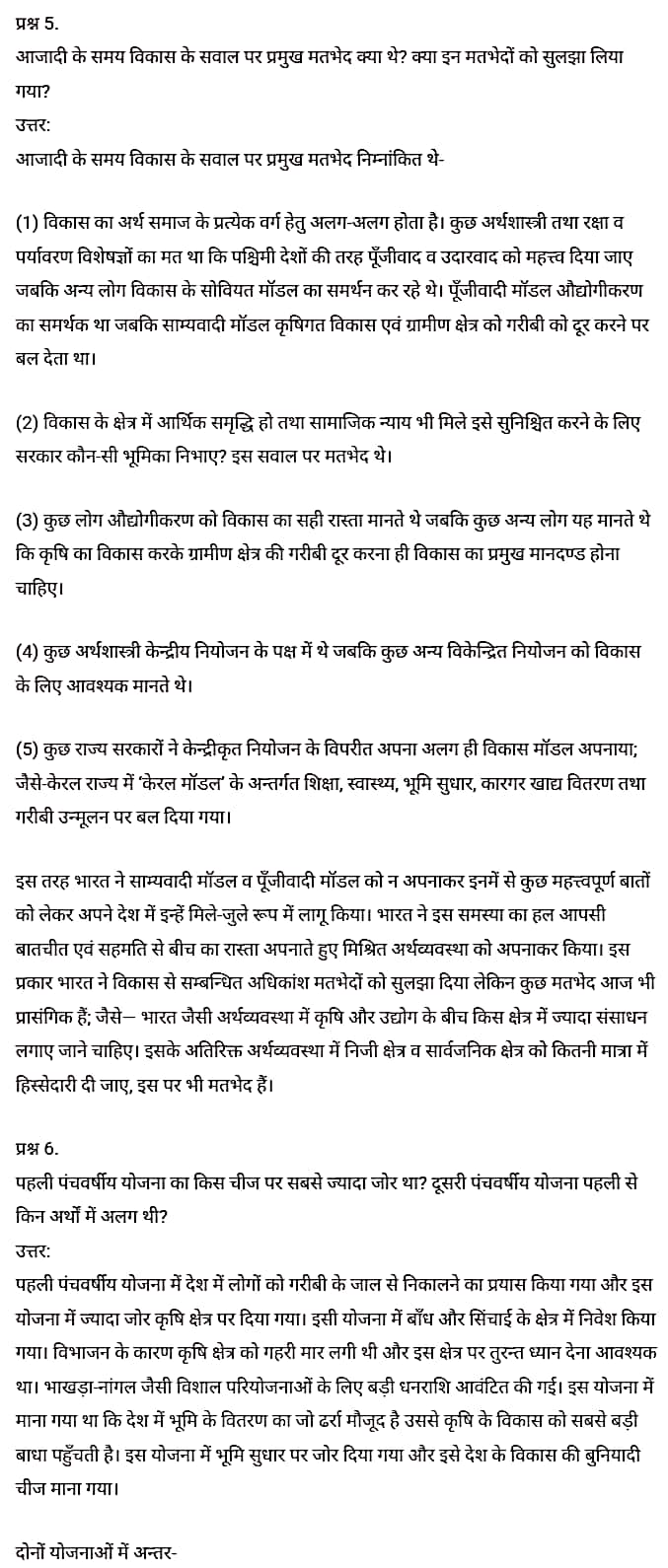 प्रश्न 5.
आजादी के समय विकास के सवाल पर प्रमुख मतभेद क्या थे? क्या इन मतभेदों को सुलझा लिया गया?
उत्तर:
आजादी के समय विकास के सवाल पर प्रमुख मतभेद निम्नांकित थे-

(1) विकास का अर्थ समाज के प्रत्येक वर्ग हेतु अलग-अलग होता है। कुछ अर्थशास्त्री तथा रक्षा व पर्यावरण विशेषज्ञों का मत था कि पश्चिमी देशों की तरह पूँजीवाद व उदारवाद को महत्त्व दिया जाए जबकि अन्य लोग विकास के सोवियत मॉडल का समर्थन कर रहे थे। पूँजीवादी मॉडल औद्योगीकरण का समर्थक था जबकि साम्यवादी मॉडल कृषिगत विकास एवं ग्रामीण क्षेत्र को गरीबी को दूर करने पर बल देता था।

(2) विकास के क्षेत्र में आर्थिक समृद्धि हो तथा सामाजिक न्याय भी मिले इसे सुनिश्चित करने के लिए सरकार कौन-सी भूमिका निभाए? इस सवाल पर मतभेद थे।

(3) कुछ लोग औद्योगीकरण को विकास का सही रास्ता मानते थे जबकि कुछ अन्य लोग यह मानते थे कि कृषि का विकास करके ग्रामीण क्षेत्र की गरीबी दूर करना ही विकास का प्रमुख मानदण्ड होना चाहिए।

(4) कुछ अर्थशास्त्री केन्द्रीय नियोजन के पक्ष में थे जबकि कुछ अन्य विकेन्द्रित नियोजन को विकास के लिए आवश्यक मानते थे।

(5) कुछ राज्य सरकारों ने केन्द्रीकृत नियोजन के विपरीत अपना अलग ही विकास मॉडल अपनाया; जैसे-केरल राज्य में 'केरल मॉडल' के अन्तर्गत शिक्षा, स्वास्थ्य, भूमि सुधार, कारगर खाद्य वितरण तथा गरीबी उन्मूलन पर बल दिया गया।

इस तरह भारत ने साम्यवादी मॉडल व पूँजीवादी मॉडल को न अपनाकर इनमें से कुछ महत्त्वपूर्ण बातों को लेकर अपने देश में इन्हें मिले-जुले रूप में लागू किया। भारत ने इस समस्या का हल आपसी बातचीत एवं सहमति से बीच का रास्ता अपनाते हुए मिश्रित अर्थव्यवस्था को अपनाकर किया। इस प्रकार भारत ने विकास से सम्बन्धित अधिकांश मतभेदों को सुलझा दिया लेकिन कुछ मतभेद आज भी प्रासंगिक हैं; जैसे— भारत जैसी अर्थव्यवस्था में कृषि और उद्योग के बीच किस क्षेत्र में ज्यादा संसाधन लगाए जाने चाहिए। इसके अतिरिक्त अर्थव्यवस्था में निजी क्षेत्र व सार्वजनिक क्षेत्र को कितनी मात्रा में हिस्सेदारी दी जाए, इस पर भी मतभेद हैं।

प्रश्न 6.
पहली पंचवर्षीय योजना का किस चीज पर सबसे ज्यादा जोर था? दूसरी पंचवर्षीय योजना पहली से किन अर्थों में अलग थी?
उत्तर:
पहली पंचवर्षीय योजना में देश में लोगों को गरीबी के जाल से निकालने का प्रयास किया गया और इस योजना में ज्यादा जोर कृषि क्षेत्र पर दिया गया। इसी योजना में बाँध और सिंचाई के क्षेत्र में निवेश किया गया। विभाजन के कारण कृषि क्षेत्र को गहरी मार लगी थी और इस क्षेत्र पर तुरन्त ध्यान देना आवश्यक था। भाखड़ा-नांगल जैसी विशाल परियोजनाओं के लिए बड़ी धनराशि आवंटित की गई। इस योजना में माना गया था कि देश में भूमि के वितरण का जो ढर्रा मौजूद है उससे कृषि के विकास को सबसे बड़ी बाधा पहुँचती है। इस योजना में भूमि सुधार पर जोर दिया गया और इसे देश के विकास की बुनियादी चीज माना गया।

दोनों योजनाओं में अन्तर-